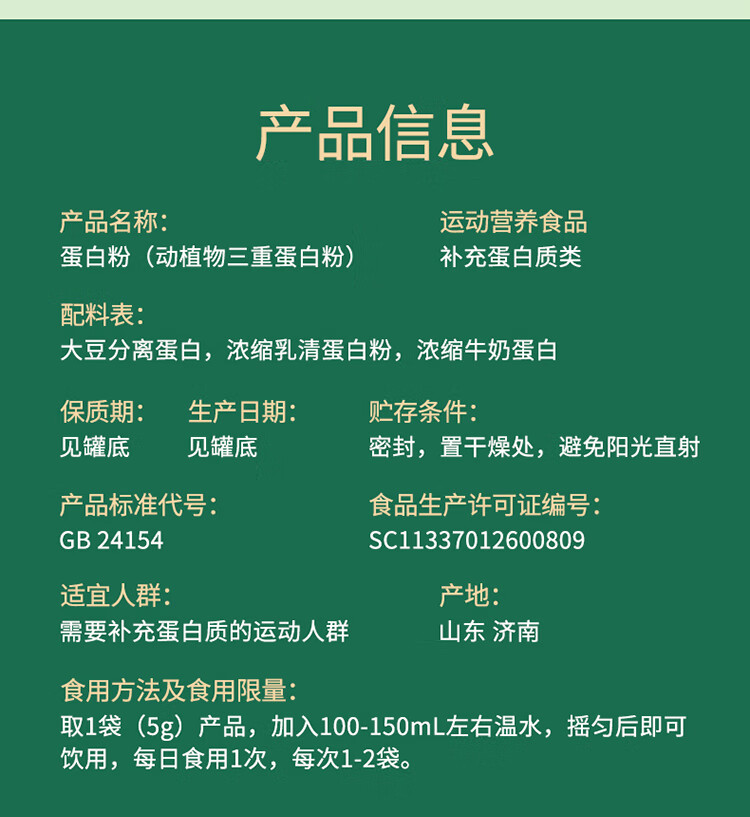 产品信息

产品名称:
蛋白粉（动植物三重蛋白粉）

运动营养食品
补充蛋白质类

配料表:
大豆分离蛋白，浓缩乳清蛋白粉，浓缩牛奶蛋白

保质期:
见罐底

生产日期:
见罐底

贮存条件:
密封，置干燥处，避免阳光直射

产品标准代号:
GB 24154

食品生产许可证编号:
SC11337012600809

适宜人群:
需要补充蛋白质的运动人群

产地:
山东 济南

食用方法及食用限量:
取1袋（5g）产品，加入100-150mL左右温水，摇匀后即可饮用，每日食用1次，每次1-2袋。